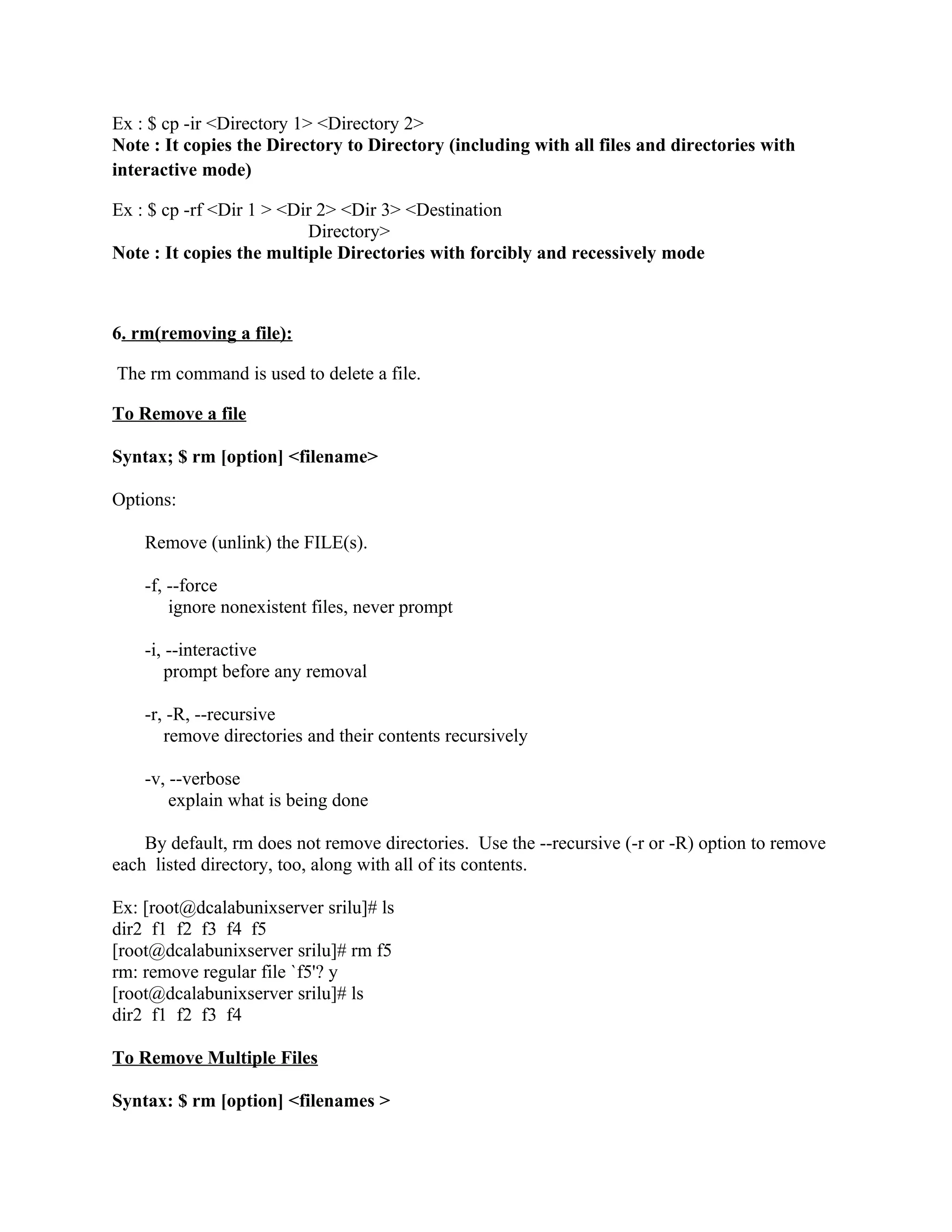 Ex : $ cp -ir <Directory 1> <Directory 2>
Note : It copies the Directory to Directory (including with all files and directories with interactive mode)

Ex : $ cp -rf <Dir 1 > <Dir 2> <Dir 3> <Destination Directory>
Note : It copies the multiple Directories with forcibly and recessively mode

6. rm(removing a file):

The rm command is used to delete a file.

To Remove a file

Syntax; $ rm [option] <filename>

Options:

Remove (unlink) the FILE(s).

-f, --force
ignore nonexistent files, never prompt

-i, --interactive
prompt before any removal

-r, -R, --recursive
remove directories and their contents recursively

-v, --verbose
explain what is being done

By default, rm does not remove directories. Use the --recursive (-r or -R) option to remove each listed directory, too, along with all of its contents.

Ex: [root@dcalabunixserver srilu]# ls
dir2 f1 f2 f3 f4 f5
[root@dcalabunixserver srilu]# rm f5
rm: remove regular file `f5'? y
[root@dcalabunixserver srilu]# ls
dir2 f1 f2 f3 f4

To Remove Multiple Files

Syntax: $ rm [option] <filenames >